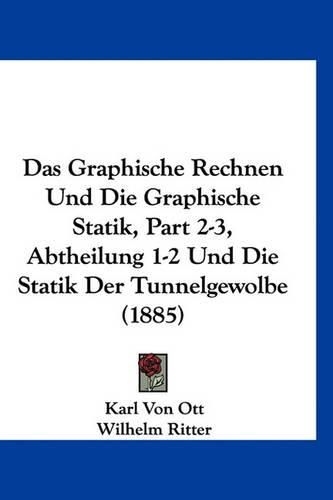 Das Graphische Rechnen Und Die Graphische Statik, Part 2-3, Abtheilung 1-2 Und Die Statik Der Tunnelgewolbe (1885)

Karl Von Ott
Wilhelm Ritter